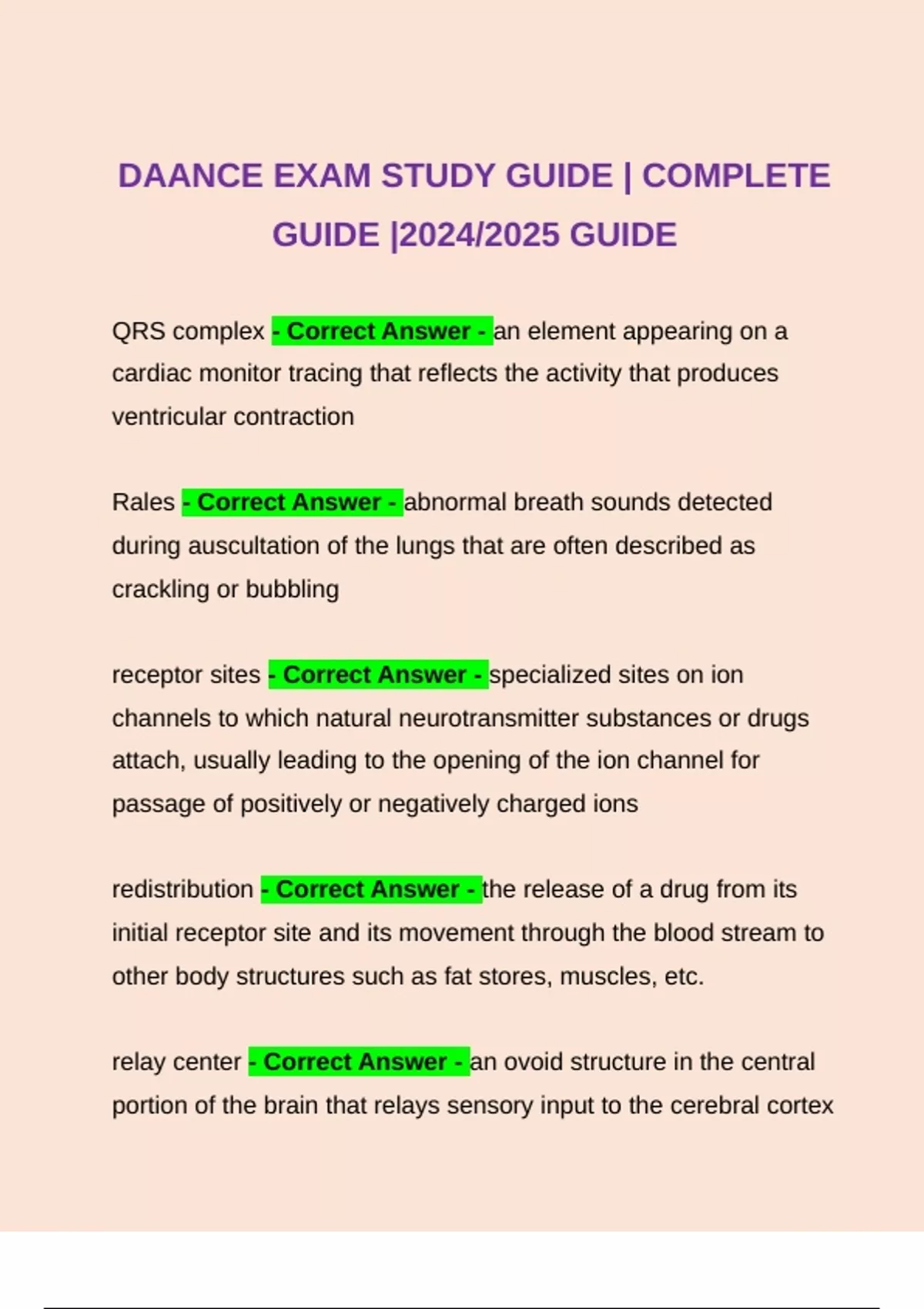 DAANCE EXAM STUDY GUIDE | COMPLETE GUIDE |2024/2025 GUIDE

QRS complex - Correct Answer - an element appearing on a cardiac monitor tracing that reflects the activity that produces ventricular contraction

Rales - Correct Answer - abnormal breath sounds detected during auscultation of the lungs that are often described as crackling or bubbling

receptor sites - Correct Answer - specialized sites on ion channels to which natural neurotransmitter substances or drugs attach, usually leading to the opening of the ion channel for passage of positively or negatively charged ions

redistribution - Correct Answer - the release of a drug from its initial receptor site and its movement through the blood stream to other body structures such as fat stores, muscles, etc.

relay center - Correct Answer - an ovoid structure in the central portion of the brain that relays sensory input to the cerebral cortex